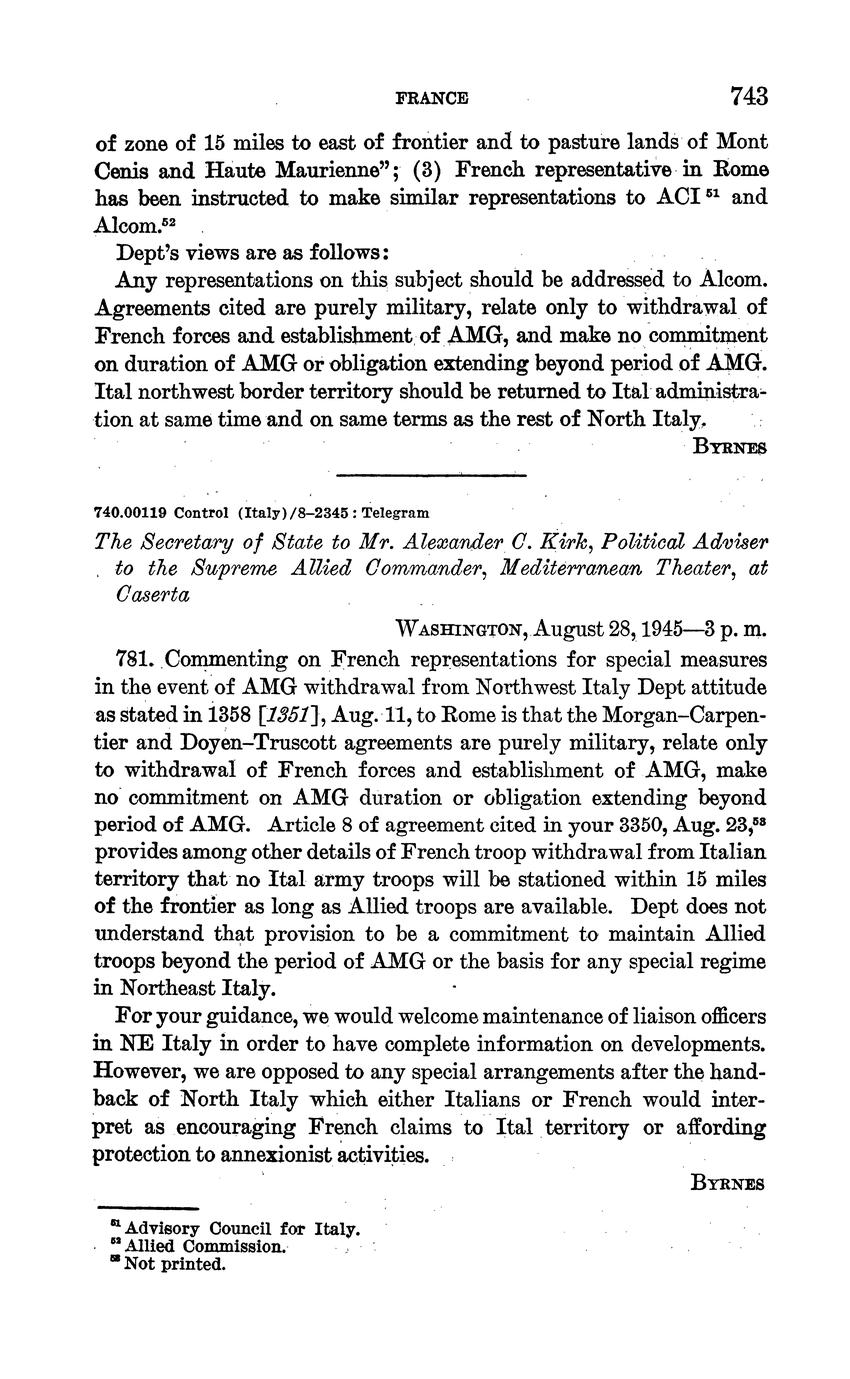 FRANCE 743

of zone of 15 miles to east of frontier and to pasture lands of Mont Cenis and Haute Maurienne"; (3) French representative in Rome has been instructed to make similar representations to ACI $^{51}$ and Alcom.$^{52}$

Dept's views are as follows:

Any representations on this subject should be addressed to Alcom. Agreements cited are purely military, relate only to withdrawal of French forces and establishment of AMG, and make no commitment on duration of AMG or obligation extending beyond period of AMG. Ital northwest border territory should be returned to Ital administration at same time and on same terms as the rest of North Italy.

BYRNES

740.00119 Control (Italy)/8–2345 : Telegram

The Secretary of State to Mr. Alexander C. Kirk, Political Adviser to the Supreme Allied Commander, Mediterranean Theater, at Caserta

WASHINGTON, August 28, 1945—3 p. m.

781. Commenting on French representations for special measures in the event of AMG withdrawal from Northwest Italy Dept attitude as stated in 1358 [1351], Aug. 11, to Rome is that the Morgan–Carpentier and Doyen–Truscott agreements are purely military, relate only to withdrawal of French forces and establishment of AMG, make no commitment on AMG duration or obligation extending beyond period of AMG. Article 8 of agreement cited in your 3350, Aug. 23,$^{53}$ provides among other details of French troop withdrawal from Italian territory that no Ital army troops will be stationed within 15 miles of the frontier as long as Allied troops are available. Dept does not understand that provision to be a commitment to maintain Allied troops beyond the period of AMG or the basis for any special regime in Northeast Italy.

For your guidance, we would welcome maintenance of liaison officers in NE Italy in order to have complete information on developments. However, we are opposed to any special arrangements after the handback of North Italy which either Italians or French would interpret as encouraging French claims to Ital territory or affording protection to annexionist activities.

BYRNES

$^{51}$ Advisory Council for Italy.
$^{52}$ Allied Commission.
$^{53}$ Not printed.